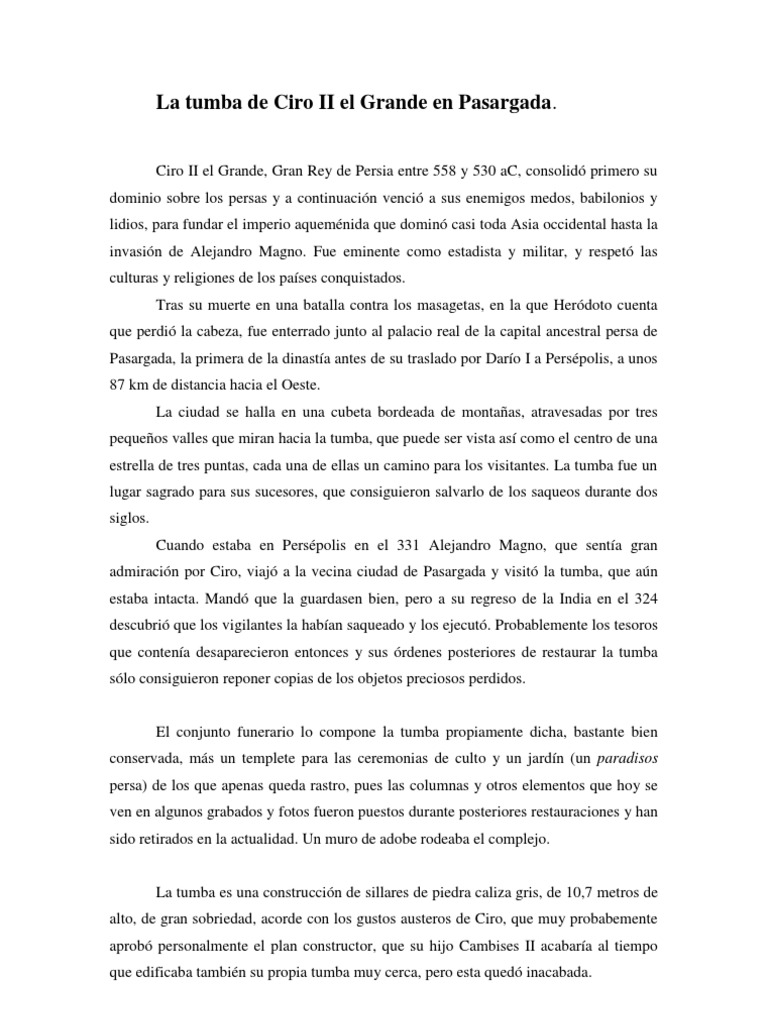 La tumba de Ciro II el Grande en Pasargada.

Ciro II el Grande, Gran Rey de Persia entre 558 y 530 aC, consolidó primero su dominio sobre los persas y a continuación venció a sus enemigos medos, babilonios y lidios, para fundar el imperio aqueménida que dominó casi toda Asia occidental hasta la invasión de Alejandro Magno. Fue eminente como estadista y militar, y respetó las culturas y religiones de los países conquistados.

Tras su muerte en una batalla contra los masagetas, en la que Heródoto cuenta que perdió la cabeza, fue enterrado junto al palacio real de la capital ancestral persa de Pasargada, la primera de la dinastía antes de su traslado por Darío I a Persépolis, a unos 87 km de distancia hacia el Oeste.

La ciudad se halla en una cubeta bordeada de montañas, atravesadas por tres pequeños valles que miran hacia la tumba, que puede ser vista así como el centro de una estrella de tres puntas, cada una de ellas un camino para los visitantes. La tumba fue un lugar sagrado para sus sucesores, que consiguieron salvarlo de los saqueos durante dos siglos.

Cuando estaba en Persépolis en el 331 Alejandro Magno, que sentía gran admiración por Ciro, viajó a la vecina ciudad de Pasargada y visitó la tumba, que aún estaba intacta. Mandó que la guardasen bien, pero a su regreso de la India en el 324 descubrió que los vigilantes la habían saqueado y los ejecutó. Probablemente los tesoros que contenía desaparecieron entonces y sus órdenes posteriores de restaurar la tumba sólo consiguieron reponer copias de los objetos preciosos perdidos.

El conjunto funerario lo compone la tumba propiamente dicha, bastante bien conservada, más un templete para las ceremonias de culto y un jardín (un paradisos persa) de los que apenas queda rastro, pues las columnas y otros elementos que hoy se ven en algunos grabados y fotos fueron puestos durante posteriores restauraciones y han sido retirados en la actualidad. Un muro de adobe rodeaba el complejo.

La tumba es una construcción de sillares de piedra caliza gris, de 10,7 metros de alto, de gran sobriedad, acorde con los gustos austeros de Ciro, que muy probabemente aprobó personalmente el plan constructor, que su hijo Cambises II acabaría al tiempo que edificaba también su propia tumba muy cerca, pero esta quedó inacabada.